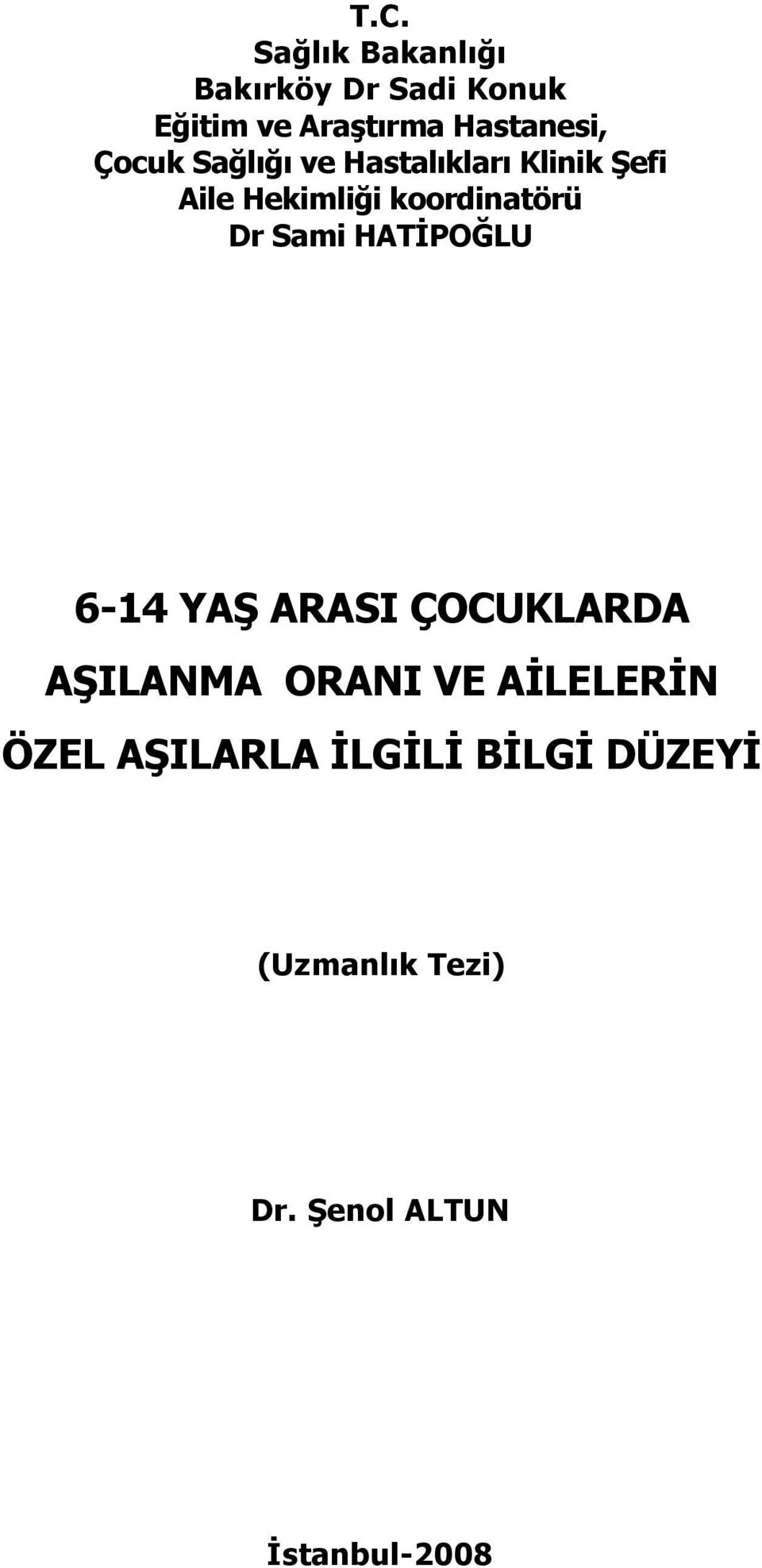 T.C.
Sağlık Bakanlığı
Bakırköy Dr Sadi Konuk
Eğitim ve Araştırma Hastanesi,
Çocuk Sağlığı ve Hastalıkları Klinik Şefi
Aile Hekimliği koordinatörü
Dr Sami HATİPOĞLU

6-14 YAŞ ARASI ÇOCUKLARDA AŞILANMA ORANI VE AİLELERİN ÖZEL AŞILARLA İLGİLİ BİLGİ DÜZEYİ

(Uzmanlık Tezi)

Dr. Şenol ALTUN

İstanbul-2008